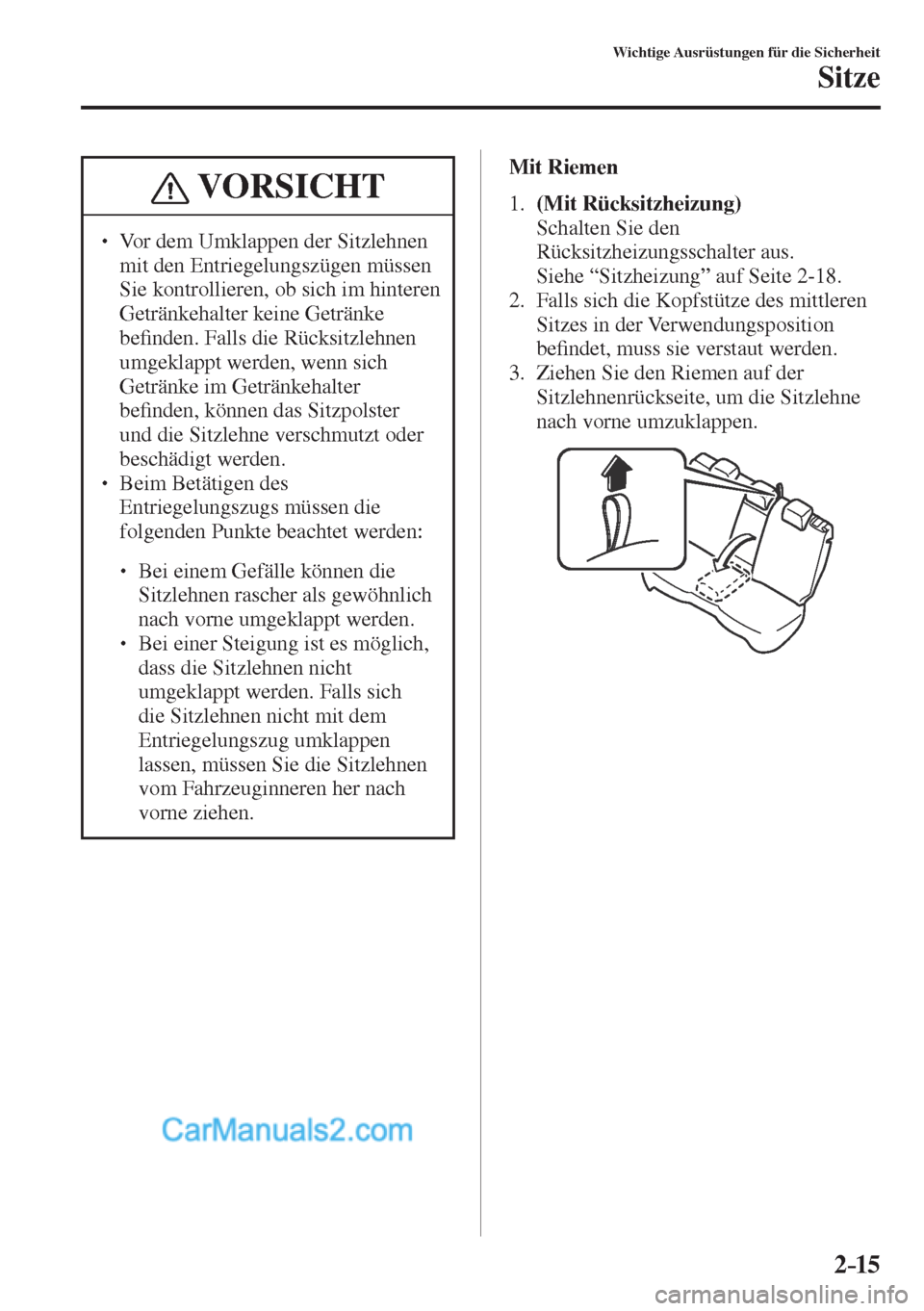 Wichtige Ausrüstungen für die Sicherheit

Sitze

VORSICHT

• Vor dem Umklappen der Sitzlehnen mit den Entriegelungszügen müssen Sie kontrollieren, ob sich im hinteren Getränkehalter keine Getränke befinden. Falls die Rücksitzlehnen umgeklappt werden, wenn sich Getränke im Getränkehalter befinden, können das Sitzpolster und die Sitzlehne verschmutzt oder beschädigt werden.
• Beim Betätigen des Entriegelungszugs müssen die folgenden Punkte beachtet werden:

• Bei einem Gefälle können die Sitzlehnen rascher als gewöhnlich nach vorne umgeklappt werden.
• Bei einer Steigung ist es möglich, dass die Sitzlehnen nicht umgeklappt werden. Falls sich die Sitzlehnen nicht mit dem Entriegelungszug umklappen lassen, müssen Sie die Sitzlehnen vom Fahrzeuginneren her nach vorne ziehen.

CarManuals2.com

Mit Riemen

1. (Mit Rücksitzheizung)
Schalten Sie den Rücksitzheizungsschalter aus.
Siehe “Sitzheizung” auf Seite 2-18.
2. Falls sich die Kopfstütze des mittleren Sitzes in der Verwendungsposition befindet, muss sie verstaut werden.
3. Ziehen Sie den Riemen auf der Sitzlehnenrückseite, um die Sitzlehne nach vorne umzuklappen.

2-15

carmanualsonline.info